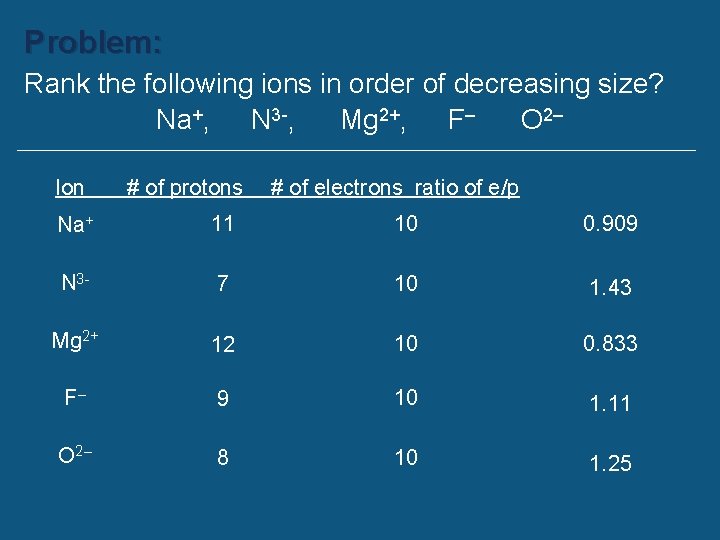 Problem:

Rank the following ions in order of decreasing size?
$Na^+$, $N^{3-}$, $Mg^{2+}$, $F^-$ $O^{2-}$

| Ion | # of protons | # of electrons | ratio of e/p |
|---|---|---|---|
| $Na^+$ | 11 | 10 | 0.909 |
| $N^{3-}$ | 7 | 10 | 1.43 |
| $Mg^{2+}$ | 12 | 10 | 0.833 |
| $F^-$ | 9 | 10 | 1.11 |
| $O^{2-}$ | 8 | 10 | 1.25 |